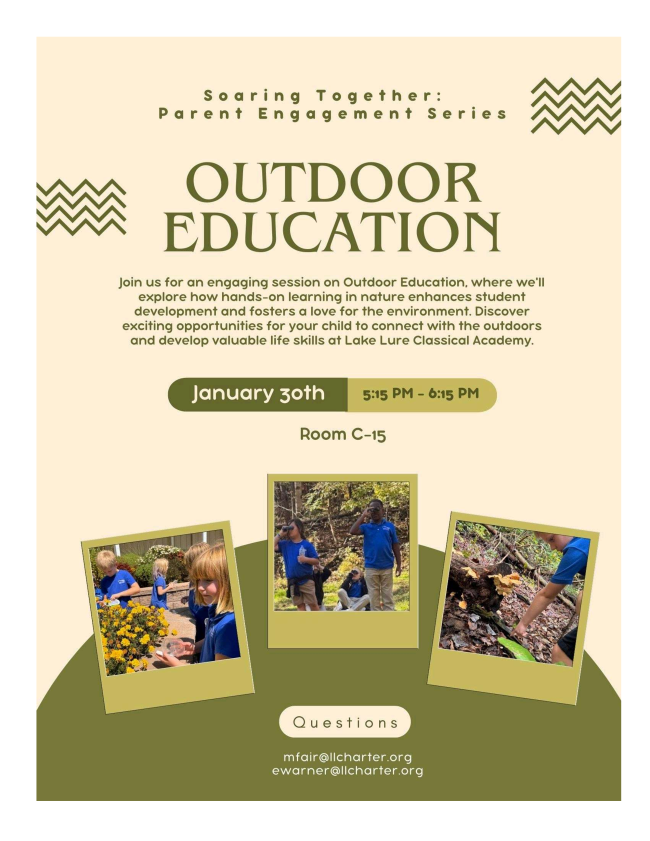 Soaring Together:
Parent Engagement Series

OUTDOOR
EDUCATION

Join us for an engaging session on Outdoor Education, where we'll explore how hands-on learning in nature enhances student development and fosters a love for the environment. Discover exciting opportunities for your child to connect with the outdoors and develop valuable life skills at Lake Lure Classical Academy.

January 30th
5:15 PM - 6:15 PM

Room C-15

Questions

mfair@llcharter.org
ewarner@llcharter.org